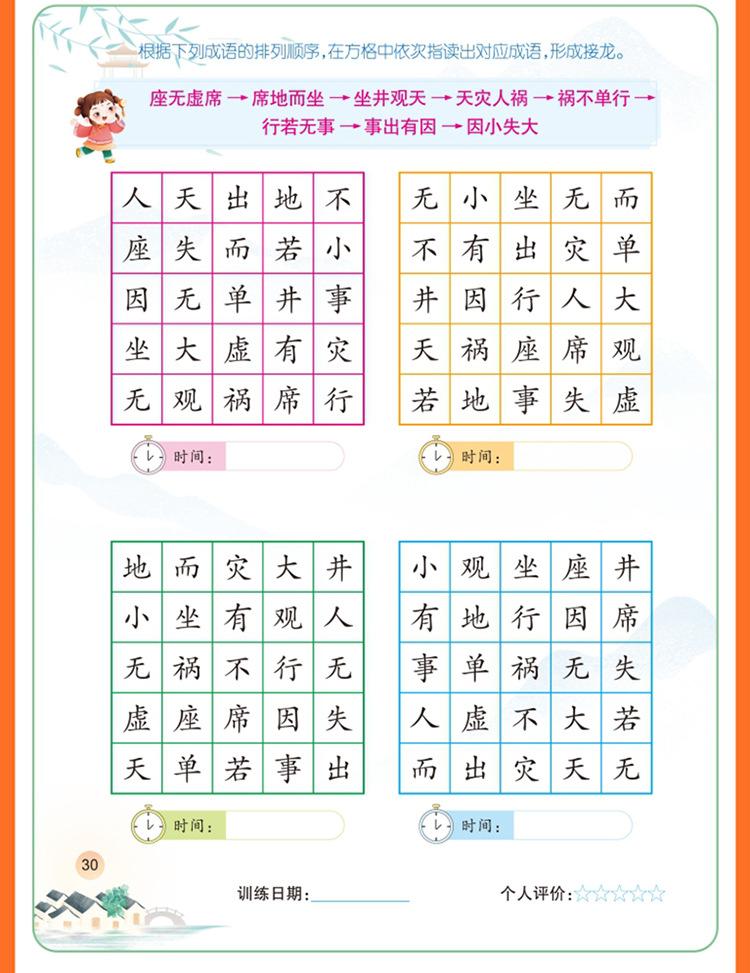 根据下列成语的排列顺序，在方格中依次指读出对应成语，形成接龙。

座无虚席 → 席地而坐 → 坐井观天 → 天灾人祸 → 祸不单行 → 行若无事 → 事出有因 → 因小失大

| 人 | 天 | 出 | 地 | 不 |
|---|---|---|---|---|
| 座 | 失 | 而 | 若 | 小 |
| 因 | 无 | 单 | 井 | 事 |
| 坐 | 大 | 虚 | 有 | 灾 |
| 无 | 观 | 祸 | 席 | 行 |

时间：

| 无 | 小 | 坐 | 无 | 而 |
|---|---|---|---|---|
| 不 | 有 | 出 | 灾 | 单 |
| 井 | 因 | 行 | 人 | 大 |
| 天 | 祸 | 座 | 席 | 观 |
| 若 | 地 | 事 | 失 | 虚 |

时间：

| 地 | 而 | 灾 | 大 | 井 |
|---|---|---|---|---|
| 小 | 坐 | 有 | 观 | 人 |
| 无 | 祸 | 不 | 行 | 无 |
| 虚 | 座 | 席 | 因 | 失 |
| 天 | 单 | 若 | 事 | 出 |

时间：

| 小 | 观 | 坐 | 座 | 井 |
|---|---|---|---|---|
| 有 | 地 | 行 | 因 | 席 |
| 事 | 单 | 祸 | 无 | 失 |
| 人 | 虚 | 不 | 大 | 若 |
| 而 | 出 | 灾 | 天 | 无 |

时间：

30

训练日期：

个人评价：☆☆☆☆☆